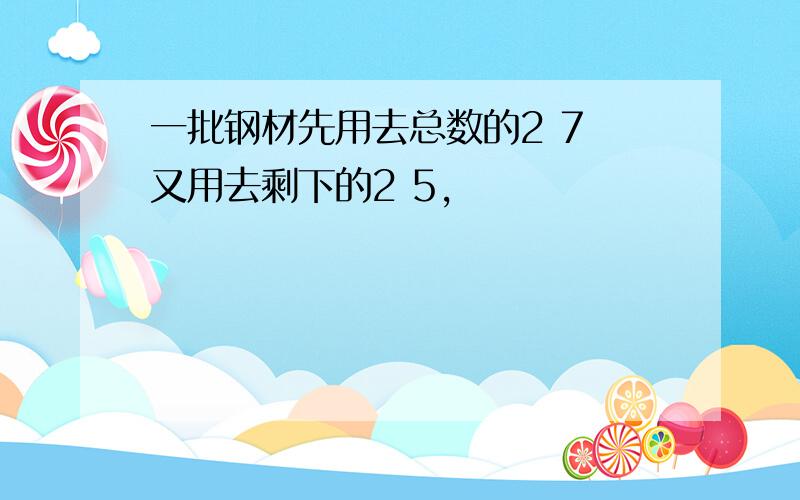 一批钢材先用去总数的2 7
又用去剩下的2 5,